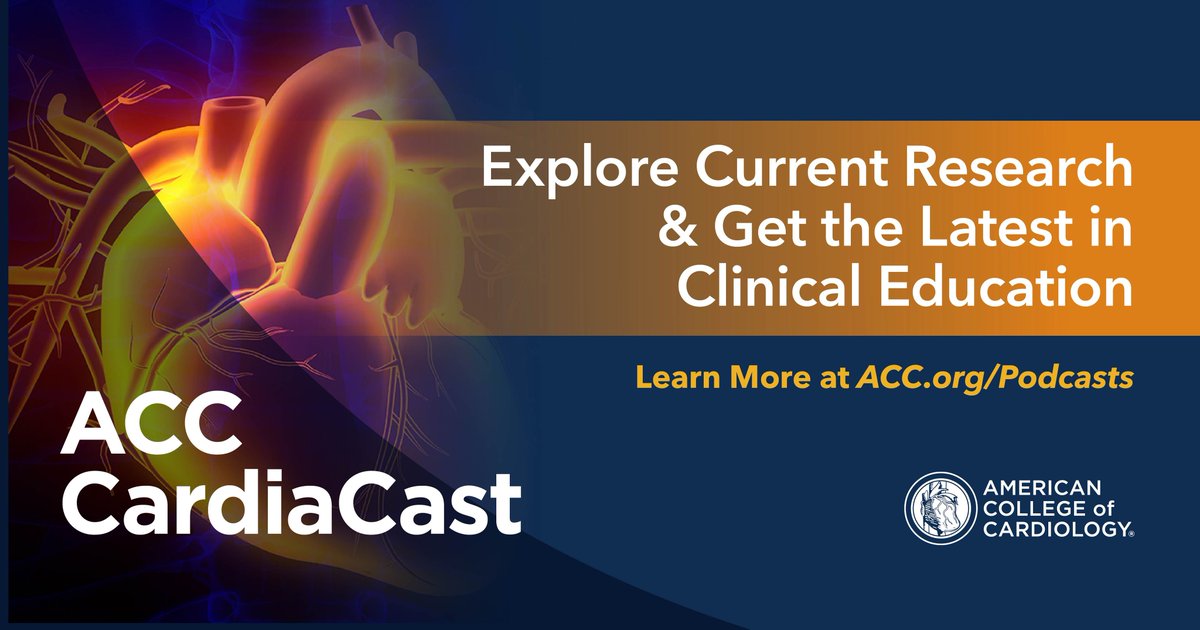 Explore Current Research & Get the Latest in Clinical Education

Learn More at ACC.org/Podcasts

ACC CardiaCast

AMERICAN COLLEGE of CARDIOLOGY®